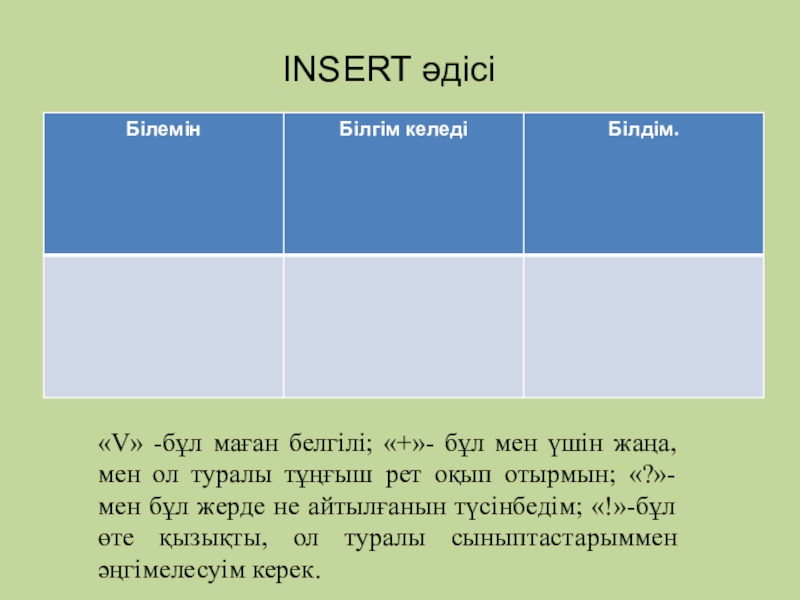 INSERT әдісі

| Білемін | Білгім келеді | Білдім. |
|---|---|---|
| | | |

«V» -бұл маған белгілі; «+»- бұл мен үшін жаңа, мен ол туралы тұңғыш рет оқып отырмын; «?»- мен бұл жерде не айтылғанын түсінбедім; «!»-бұл өте қызықты, ол туралы сыныптастарыммен әңгімелесуім керек.